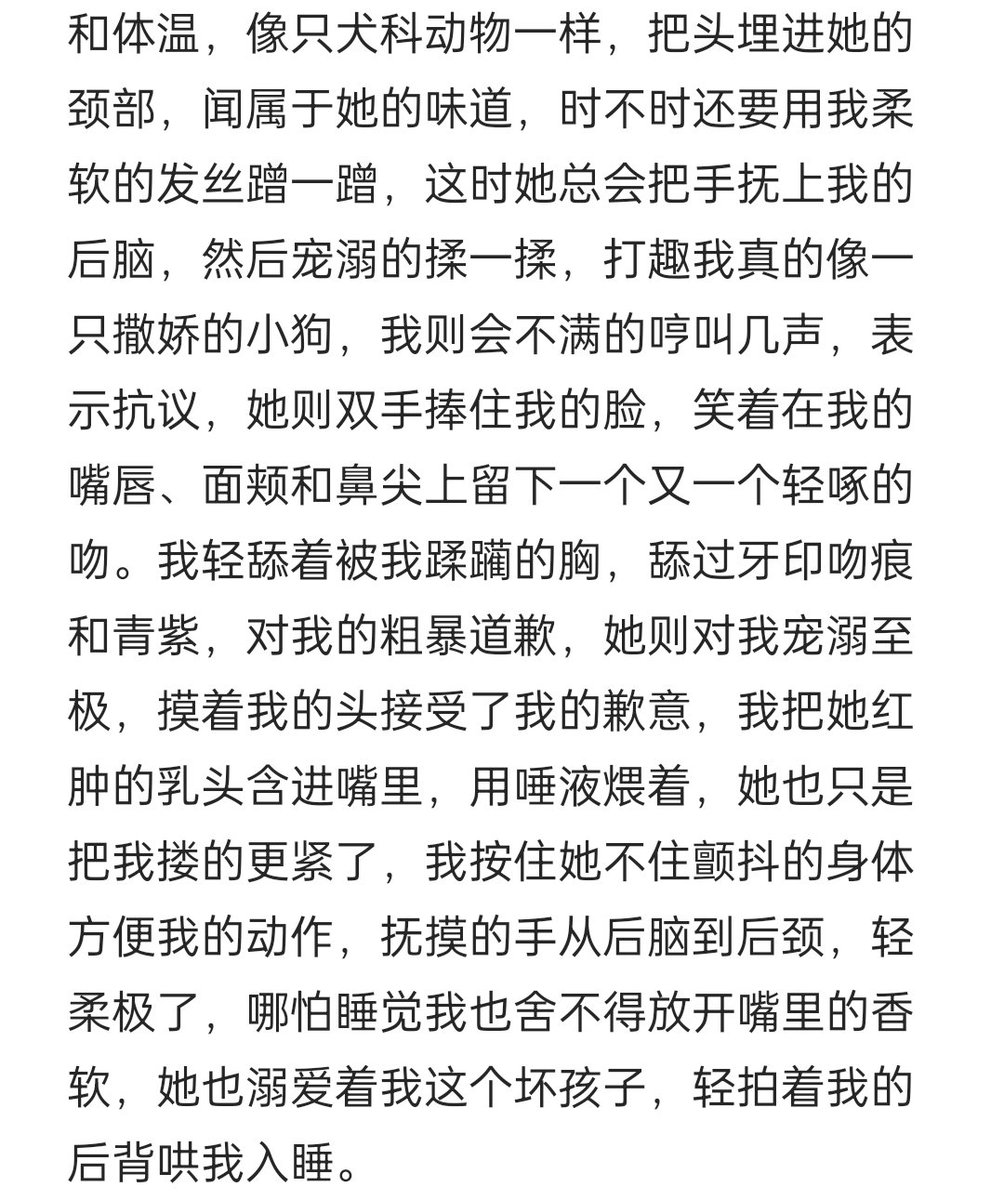 和体温，像只犬科动物一样，把头埋进她的颈部，闻属于她的味道，时不时还要用我柔软的发丝蹭一蹭，这时她总会把手抚上我的后脑，然后宠溺的揉一揉，打趣我真的像一只撒娇的小狗，我则会不满的哼叫几声，表示抗议，她则双手捧住我的脸，笑着在我的嘴唇、面颊和鼻尖上留下一个又一个轻啄的吻。我轻舔着被我蹂躏的胸，舔过牙印吻痕和青紫，对我的粗暴道歉，她则对我宠溺至极，摸着我的头接受了我的歉意，我把她红肿的乳头含进嘴里，用唾液煨着，她也只是把我搂的更紧了，我按住她不住颤抖的身体方便我的动作，抚摸的手从后脑到后颈，轻柔极了，哪怕睡觉我也舍不得放开嘴里的香软，她也溺爱着我这个坏孩子，轻拍着我的后背哄我入睡。